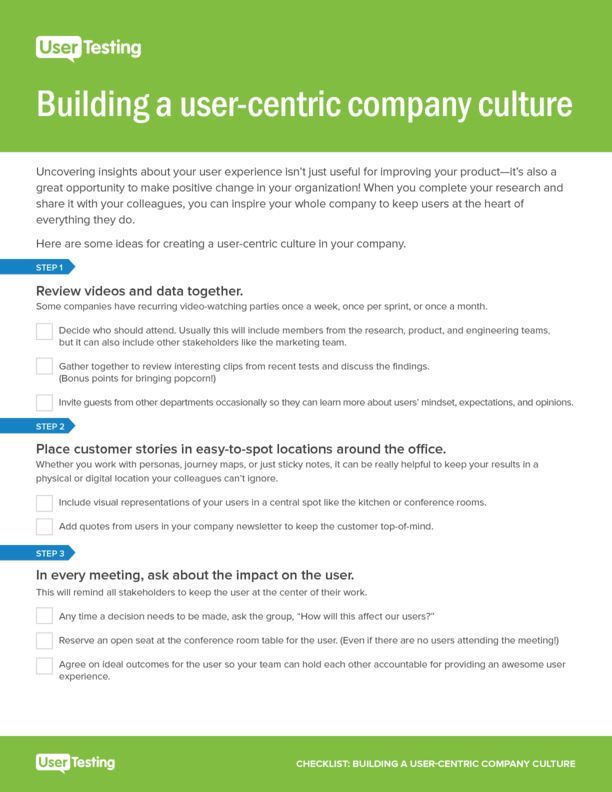 UserTesting

Building a user-centric company culture

Uncovering insights about your user experience isn't just useful for improving your product—it's also a great opportunity to make positive change in your organization! When you complete your research and share it with your colleagues, you can inspire your whole company to keep users at the heart of everything they do.

Here are some ideas for creating a user-centric culture in your company.

STEP 1

Review videos and data together.

Some companies have recurring video-watching parties once a week, once per sprint, or once a month.

Decide who should attend. Usually this will include members from the research, product, and engineering teams, but it can also include other stakeholders like the marketing team.

Gather together to review interesting clips from recent tests and discuss the findings. (Bonus points for bringing popcorn!)

Invite guests from other departments occasionally so they can learn more about users' mindset, expectations, and opinions.

STEP 2

Place customer stories in easy-to-spot locations around the office.

Whether you work with personas, journey maps, or just sticky notes, it can be really helpful to keep your results in a physical or digital location your colleagues can't ignore.

Include visual representations of your users in a central spot like the kitchen or conference rooms.

Add quotes from users in your company newsletter to keep the customer top-of-mind.

STEP 3

In every meeting, ask about the impact on the user.

This will remind all stakeholders to keep the user at the center of their work.

Any time a decision needs to be made, ask the group, "How will this affect our users?"

Reserve an open seat at the conference room table for the user. (Even if there are no users attending the meeting!)

Agree on ideal outcomes for the user so your team can hold each other accountable for providing an awesome user experience.

UserTesting

CHECKLIST: BUILDING A USER-CENTRIC COMPANY CULTURE